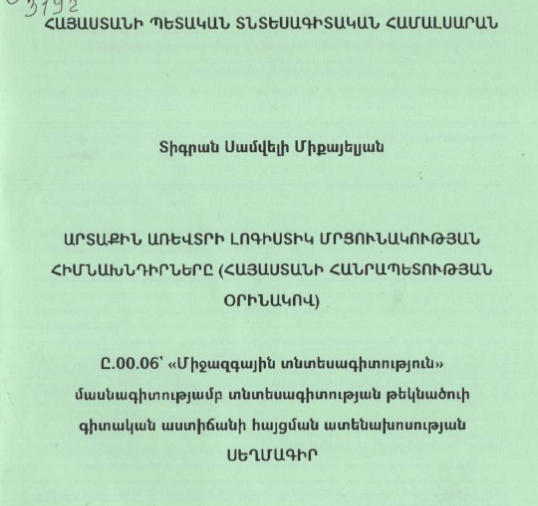 3192

ՀԱՅԱՍՏԱՆԻ ՊԵՏԱԿԱՆ ՏՆՏԵՍԱԳԻՏԱԿԱՆ ՀԱՄԱԼՍԱՐԱՆ

Տիգրան Սամվելի Միքայելյան

ԱՐՏԱՔԻՆ ԱՌԵՎՏՐԻ ԼՈԳԻՍՏԻԿ ՄՐՑՈՒՆԱԿՈՒԹՅԱՆ ՀԻՄՆԱԽՆԴԻՐՆԵՐԸ (ՀԱՅԱՍՏԱՆԻ ՀԱՆՐԱՊԵՏՈՒԹՅԱՆ ՕՐԻՆԱԿՈՎ)

Ը.00.06՝ «Միջազգային տնտեսագիտություն» մասնագիտությամբ տնտեսագիտության թեկնածուի գիտական աստիճանի հայցման ատենախոսության

ՍԵՂՄԱԳԻՐ